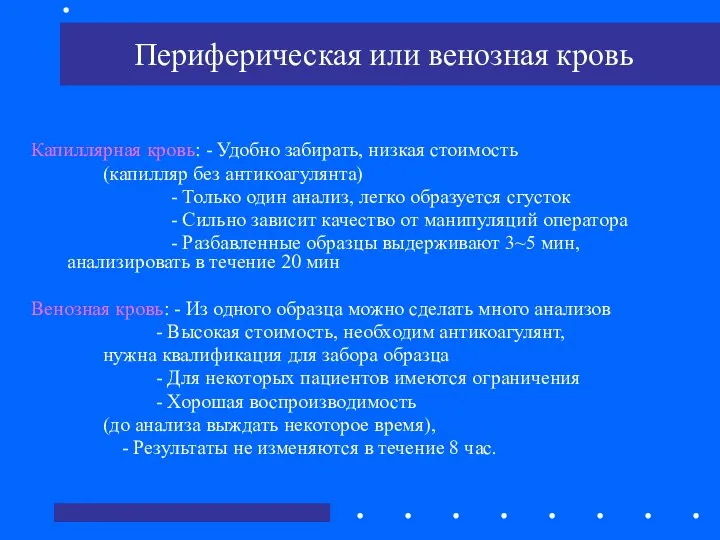 Периферическая или венозная кровь

Капиллярная кровь: - Удобно забирать, низкая стоимость (капилляр без антикоагулянта)
- Только один анализ, легко образуется сгусток
- Сильно зависит качество от манипуляций оператора
- Разбавленные образцы выдерживают 3~5 мин, анализировать в течение 20 мин

Венозная кровь: - Из одного образца можно сделать много анализов
- Высокая стоимость, необходим антикоагулянт, нужна квалификация для забора образца
- Для некоторых пациентов имеются ограничения
- Хорошая воспроизводимость (до анализа выждать некоторое время),
- Результаты не изменяются в течение 8 час.